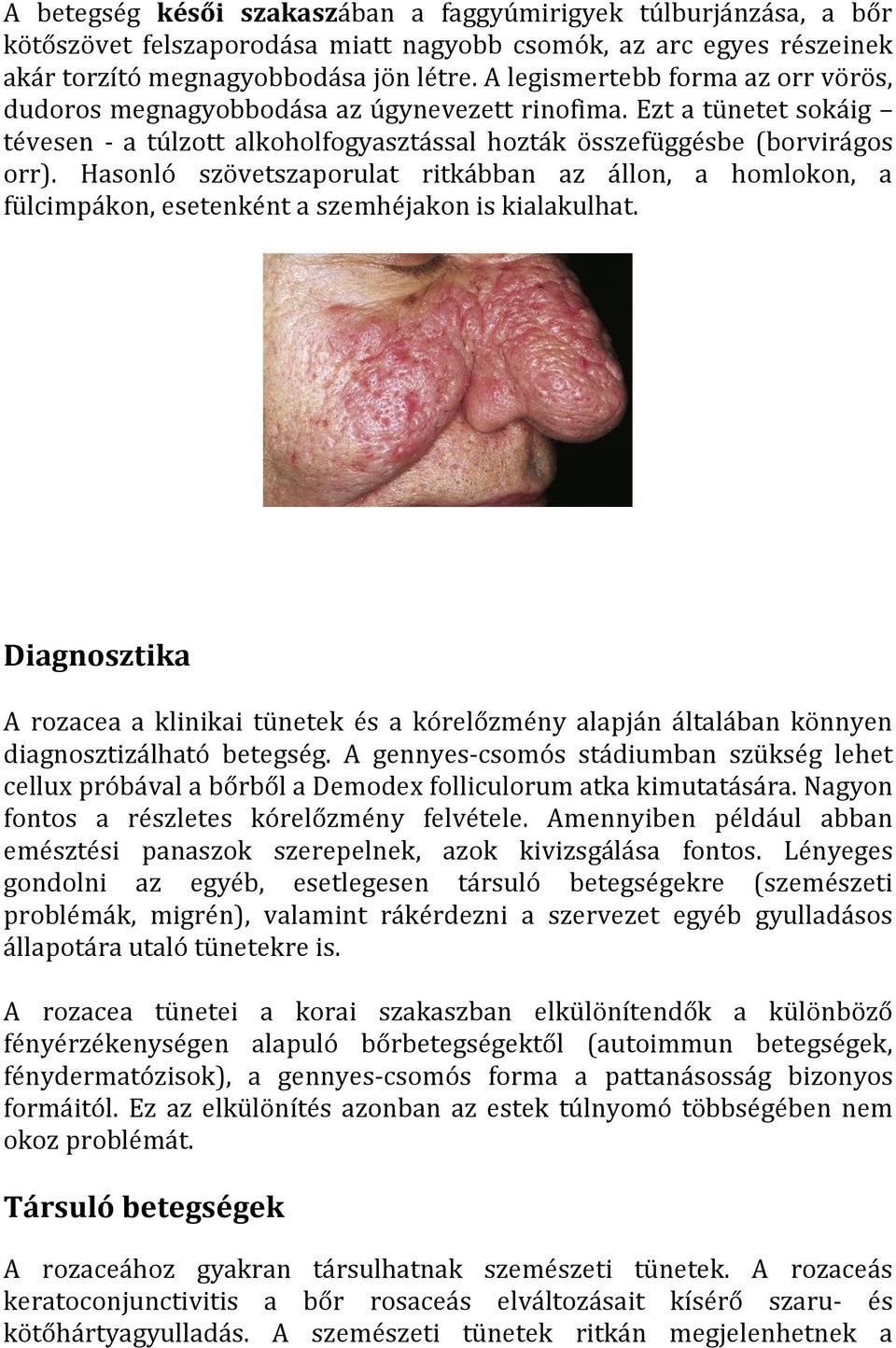 A betegség késői szakaszában a faggyúmirigyek túlburjánzása, a bőr kötőszövet felszaporodása miatt nagyobb csomók, az arc egyes részeinek akár torzító megnagyobbodása jön létre. A legismertebb forma az orr vörös, dudoros megnagyobbodása az úgynevezett rinofima. Ezt a tünetet sokáig – tévesen - a túlzott alkoholfogyasztással hozták összefüggésbe (borvirágos orr). Hasonló szövetszaporulat ritkábban az állon, a homlokon, a fülcimpákon, esetenként a szemhéjakon is kialakulhat.

Diagnosztika

A rozacea a klinikai tünetek és a kórelőzmény alapján általában könnyen diagnosztizálható betegség. A gennyes-csomós stádiumban szükség lehet cellux próbával a bőrből a Demodex folliculorum atka kimutatására. Nagyon fontos a részletes kórelőzmény felvétele. Amennyiben például abban emésztési panaszok szerepelnek, azok kivizsgálása fontos. Lényeges gondolni az egyéb, esetlegesen társuló betegségekre (szemészeti problémák, migrén), valamint rákérdezni a szervezet egyéb gyulladásos állapotára utaló tünetekre is.

A rozacea tünetei a korai szakaszban elkülönítendők a különböző fényérzékenységen alapuló bőrbetegségektől (autoimmun betegségek, fénydermatózisok), a gennyes-csomós forma a pattanásosság bizonyos formáitól. Ez az elkülönítés azonban az estek túlnyomó többségében nem okoz problémát.

Társuló betegségek

A rozaceához gyakran társulhatnak szemészeti tünetek. A rozaceás keratoconjunctivitis a bőr rosaceás elváltozásait kísérő szaru- és kötőhártyagyulladás. A szemészeti tünetek ritkán megjelenhetnek a